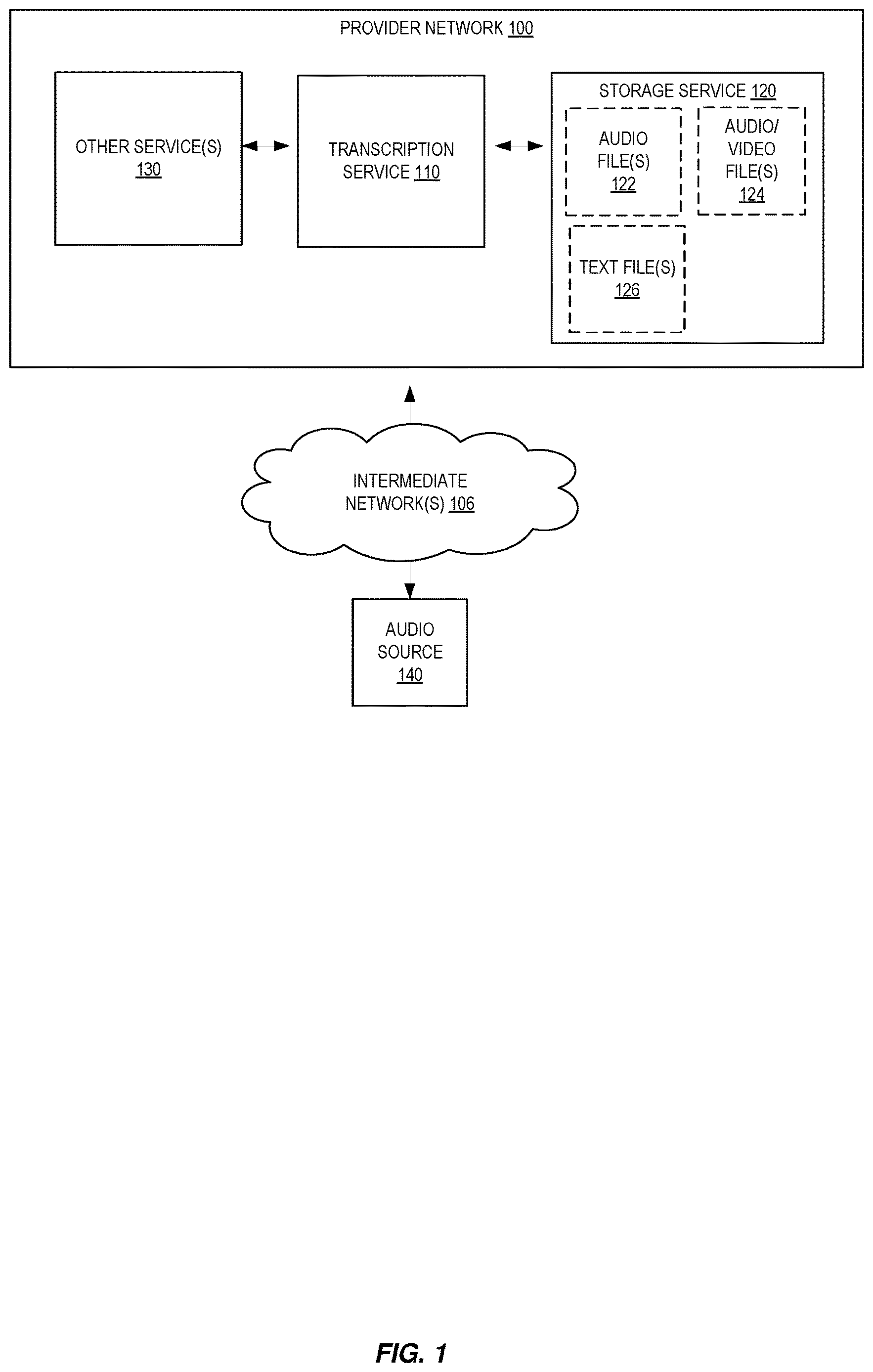 PROVIDER NETWORK 100

OTHER SERVICE(S) 130

TRANSCRIPTION SERVICE 110

STORAGE SERVICE 120

AUDIO FILE(S) 122

AUDIO/ VIDEO FILE(S) 124

TEXT FILE(S) 126

INTERMEDIATE NETWORK(S) 106

AUDIO SOURCE 140

FIG. 1